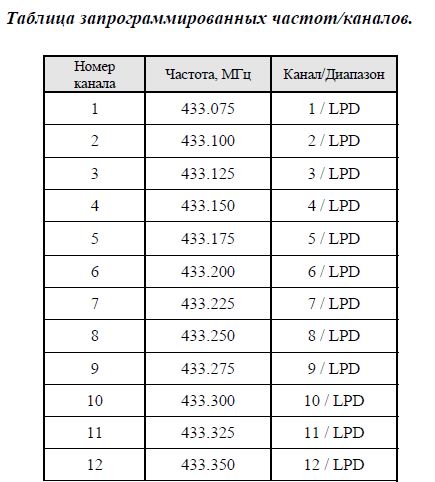 Таблица запрограммированных частот/каналов.

| Номер канала | Частота, МГц | Канал/Диапазон |
|---|---|---|
| 1 | 433.075 | 1 / LPD |
| 2 | 433.100 | 2 / LPD |
| 3 | 433.125 | 3 / LPD |
| 4 | 433.150 | 4 / LPD |
| 5 | 433.175 | 5 / LPD |
| 6 | 433.200 | 6 / LPD |
| 7 | 433.225 | 7 / LPD |
| 8 | 433.250 | 8 / LPD |
| 9 | 433.275 | 9 / LPD |
| 10 | 433.300 | 10 / LPD |
| 11 | 433.325 | 11 / LPD |
| 12 | 433.350 | 12 / LPD |